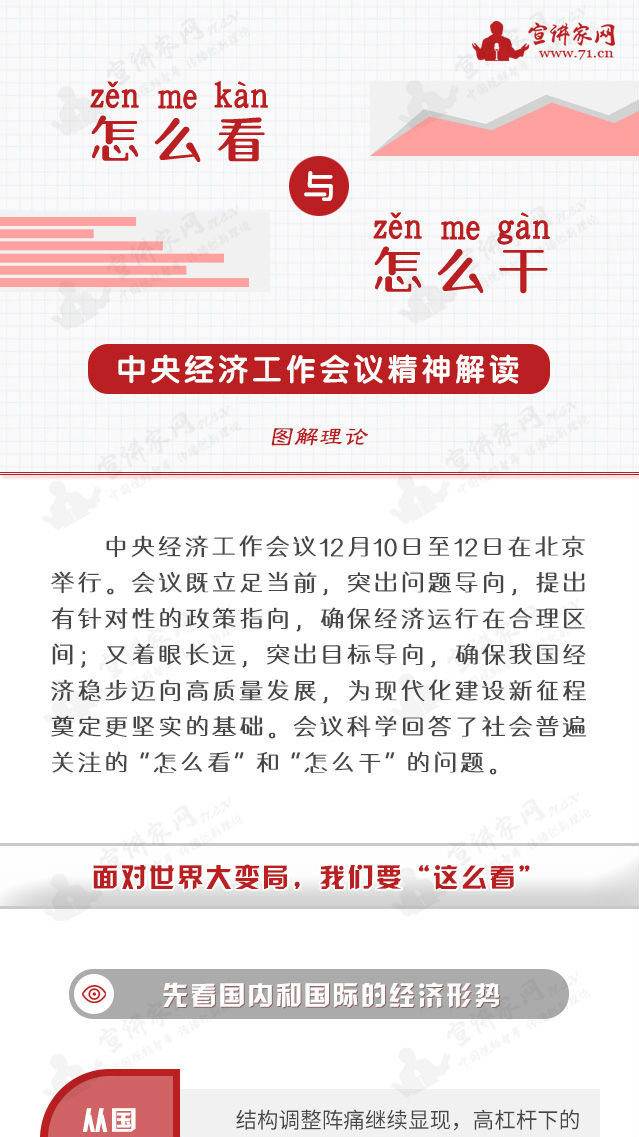 宣讲家网
www.71.cn

zěn me kàn
怎么看

与

zěn me gàn
怎么干

中央经济工作会议精神解读

图解理论

中央经济工作会议12月10日至12日在北京举行。会议既立足当前，突出问题导向，提出有针对性的政策指向，确保经济运行在合理区间；又着眼长远，突出目标导向，确保我国经济稳步迈向高质量发展，为现代化建设新征程奠定更坚实的基础。会议科学回答了社会普遍关注的“怎么看”和“怎么干”的问题。

面对世界大变局，我们要“这么看”

先看国内和国际的经济形势

从国

结构调整阵痛继续显现，高杠杆下的